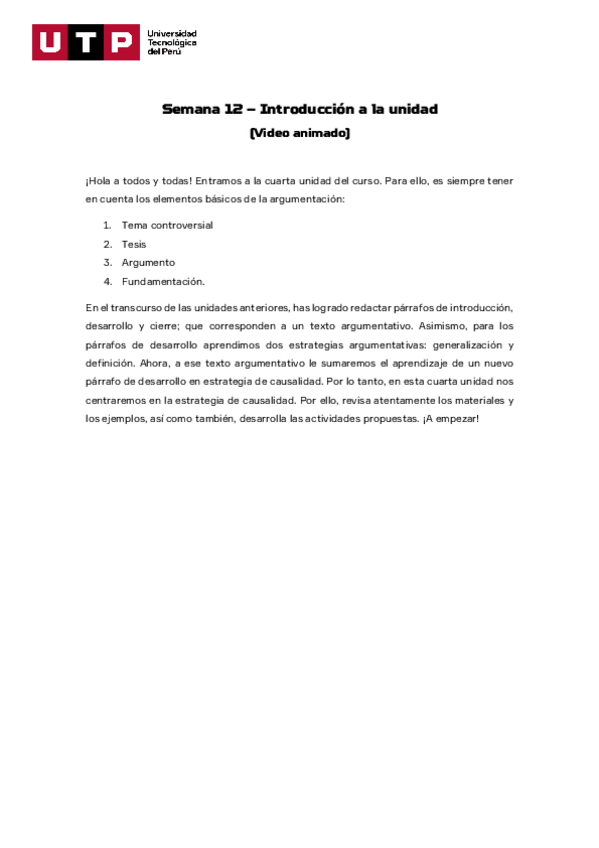 UTP Universidad Tecnológica del Perú

Semana 12 – Introducción a la unidad

(Video animado)

¡Hola a todos y todas! Entramos a la cuarta unidad del curso. Para ello, es siempre tener en cuenta los elementos básicos de la argumentación:

1. Tema controversial
2. Tesis
3. Argumento
4. Fundamentación.

En el transcurso de las unidades anteriores, has logrado redactar párrafos de introducción, desarrollo y cierre; que corresponden a un texto argumentativo. Asimismo, para los párrafos de desarrollo aprendimos dos estrategias argumentativas: generalización y definición. Ahora, a ese texto argumentativo le sumaremos el aprendizaje de un nuevo párrafo de desarrollo en estrategia de causalidad. Por lo tanto, en esta cuarta unidad nos centraremos en la estrategia de causalidad. Por ello, revisa atentamente los materiales y los ejemplos, así como también, desarrolla las actividades propuestas. ¡A empezar!